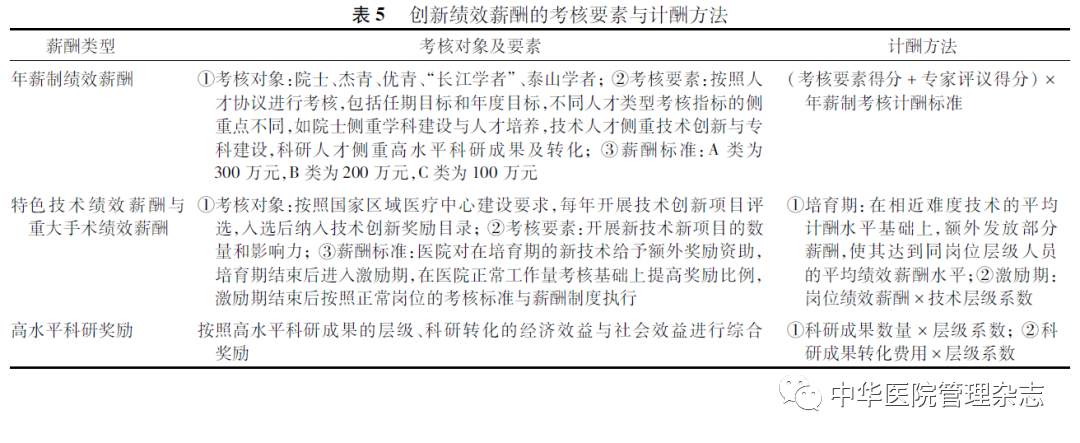 表 5　创新绩效薪酬的考核要素与计酬方法

| 薪酬类型 | 考核对象及要素 | 计酬方法 |
|---|---|---|
| 年薪制绩效薪酬 | ①考核对象：院士、杰青、优青、“长江学者”、泰山学者；②考核要素：按照人才协议进行考核，包括任期目标和年度目标，不同人才类型考核指标的侧重点不同，如院士侧重学科建设与人才培养，技术人才侧重技术创新与专科建设，科研人才侧重高水平科研成果及转化；③薪酬标准：A 类为 300 万元，B 类为 200 万元，C 类为 100 万元 | （考核要素得分 + 专家评议得分）× 年薪制考核计酬标准 |
| 特色技术绩效薪酬与重大手术绩效薪酬 | ①考核对象：按照国家区域医疗中心建设要求，每年开展技术创新项目评选，入选后纳入技术创新奖励目录；②考核要素：开展新技术新项目的数量和影响力；③薪酬标准：医院对在培育期的新技术给予额外奖励资助，培育期结束后进入激励期，在医院正常工作量考核基础上提高奖励比例，激励期结束后按照正常岗位的考核标准与薪酬制度执行 | ①培育期：在相近难度技术的平均计酬水平基础上，额外发放部分薪酬，使其达到同岗位层级人员的平均绩效薪酬水平；②激励期：岗位绩效薪酬 × 技术层级系数 |
| 高水平科研奖励 | 按照高水平科研成果的层级、科研转化的经济效益与社会效益进行综合奖励 | ①科研成果数量 × 层级系数；②科研成果转化费用 × 层级系数 |

中华医院管理杂志